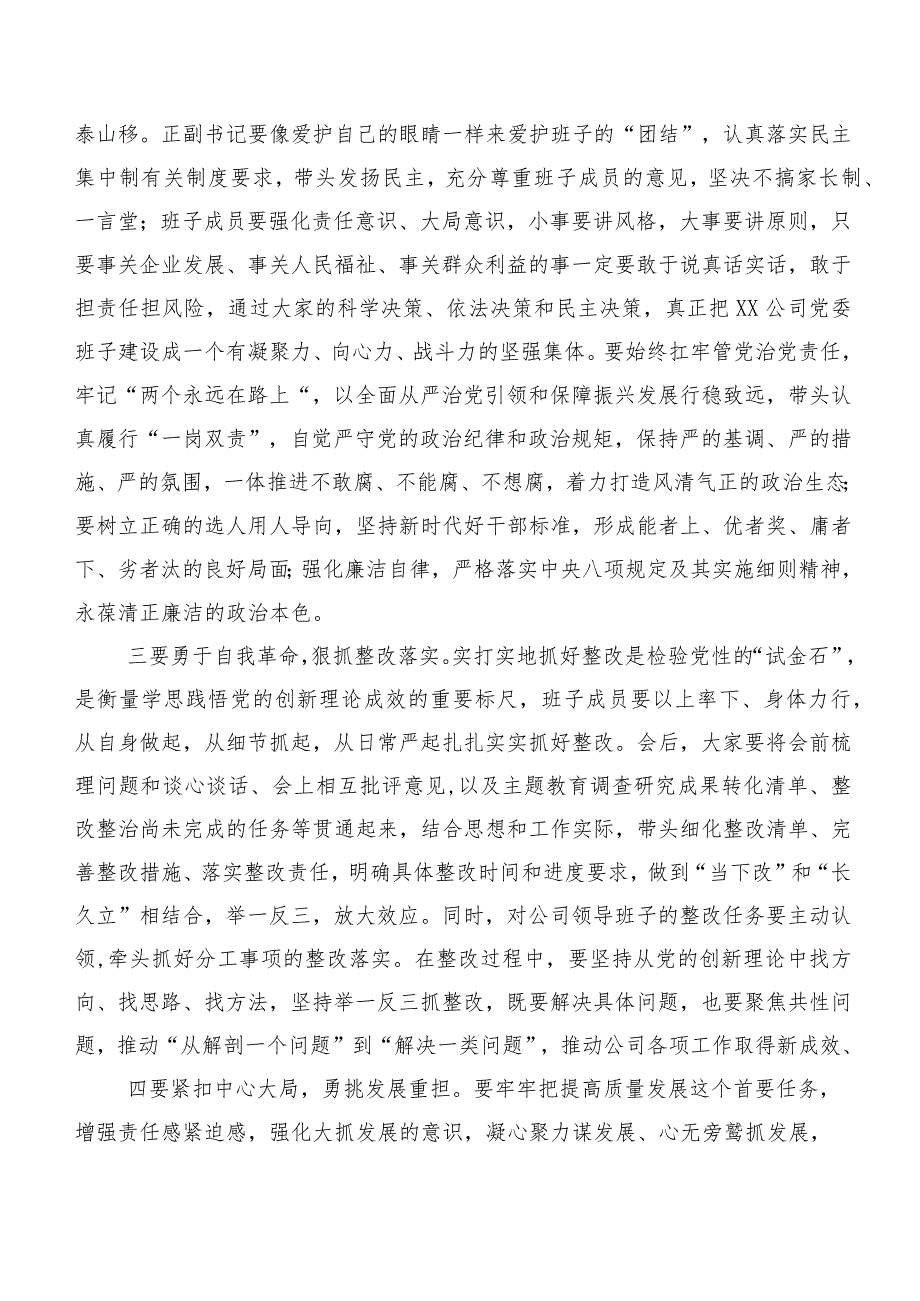 泰山移。正副书记要像爱护自己的眼睛一样来爱护班子的“团结”，认真落实民主集中制有关制度要求，带头发扬民主，充分尊重班子成员的意见，坚决不搞家长制、一言堂；班子成员要强化责任意识、大局意识，小事要讲风格，大事要讲原则，只要事关企业发展、事关人民福祉、事关群众利益的事一定要敢于说真话实话，敢于担责任担风险，通过大家的科学决策、依法决策和民主决策，真正把XX公司党委班子建设成一个有凝聚力、向心力、战斗力的坚强集体。要始终扛牢管党治党责任，牢记“两个永远在路上“，以全面从严治党引领和保障振兴发展行稳致远，带头认真履行“一岗双责”，自觉严守党的政治纪律和政治规矩，保持严的基调、严的措施、严的氛围，一体推进不敢腐、不能腐、不想腐，着力打造风清气正的政治生态;要树立正确的选人用人导向，坚持新时代好干部标准，形成能者上、优者奖、庸者下、劣者汰的良好局面;强化廉洁自律，严格落实中央八项规定及其实施细则精神，永葆清正廉洁的政治本色。

三要勇于自我革命，狠抓整改落实。实打实地抓好整改是检验党性的“试金石”，是衡量学思践悟党的创新理论成效的重要标尺，班子成员要以上率下、身体力行，从自身做起，从细节抓起，从日常严起扎扎实实抓好整改。会后，大家要将会前梳理问题和谈心谈话、会上相互批评意见，以及主题教育调查研究成果转化清单、整改整治尚未完成的任务等贯通起来，结合思想和工作实际，带头细化整改清单、完善整改措施、落实整改责任，明确具体整改时间和进度要求，做到“当下改”和“长久立”相结合，举一反三，放大效应。同时，对公司领导班子的整改任务要主动认领,牵头抓好分工事项的整改落实。在整改过程中，要坚持从党的创新理论中找方向、找思路、找方法，坚持举一反三抓整改，既要解决具体问题，也要聚焦共性问题，推动“从解剖一个问题”到“解决一类问题”，推动公司各项工作取得新成效、

四要紧扣中心大局，勇挑发展重担。要牢牢把提高质量发展这个首要任务，增强责任感紧迫感，强化大抓发展的意识，凝心聚力谋发展、心无旁骛抓发展，